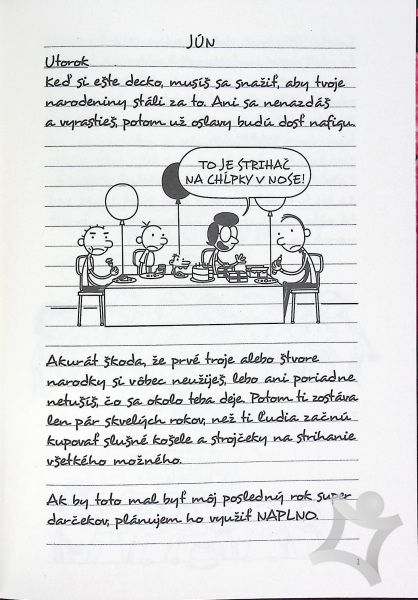 JÚN

Utorok

Keď si ešte decko, musíš sa snažiť, aby tvoje narodeniny stáli za to. Ani sa nenazdáš a vyrastieš, potom už oslavy budú dosť nafigu.

TO JE STRIHAČ NA CHĹPKY V NOSE!

Akurát škoda, že prvé troje alebo štvore narodky si vôbec neužiješ, lebo ani poriadne netušíš, čo sa okolo teba deje. Potom ti zostáva len pár skvelých rokov, než ti ľudia začnú kupovať slušné košele a strojčeky na strihanie všetkého možného.

Ak by toto mal byť môj posledný rok super darčekov, plánujem ho využiť NAPLNO.

1